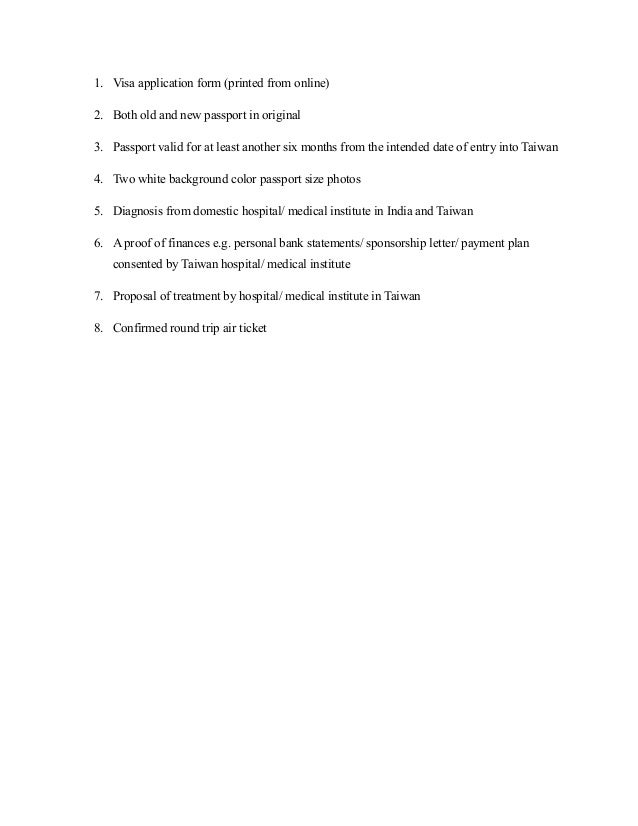 1. Visa application form (printed from online)

2. Both old and new passport in original

3. Passport valid for at least another six months from the intended date of entry into Taiwan

4. Two white background color passport size photos

5. Diagnosis from domestic hospital/ medical institute in India and Taiwan

6. A proof of finances e.g. personal bank statements/ sponsorship letter/ payment plan consented by Taiwan hospital/ medical institute

7. Proposal of treatment by hospital/ medical institute in Taiwan

8. Confirmed round trip air ticket